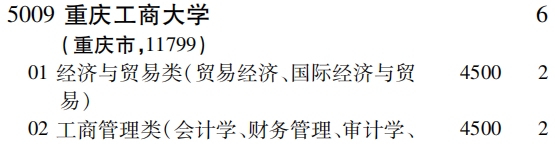 5009 重庆工商大学 6
(重庆市,11799)

01 经济与贸易类(贸易经济、国际经济与贸易) 4500 2

02 工商管理类(会计学、财务管理、审计学、 4500 2